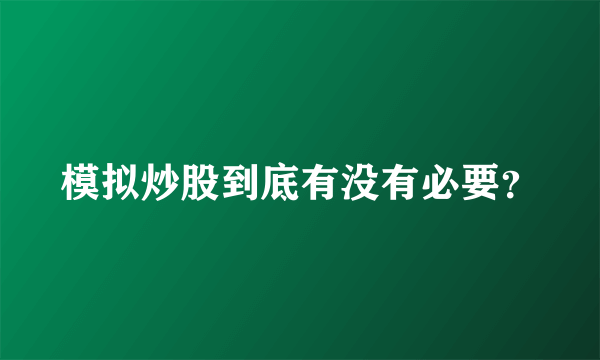 模拟炒股到底有没有必要?